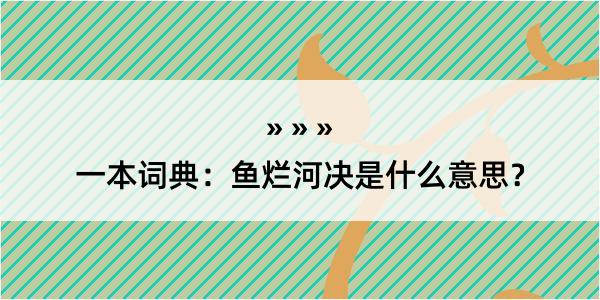 » » »

一本词典：鱼烂河决是什么意思？